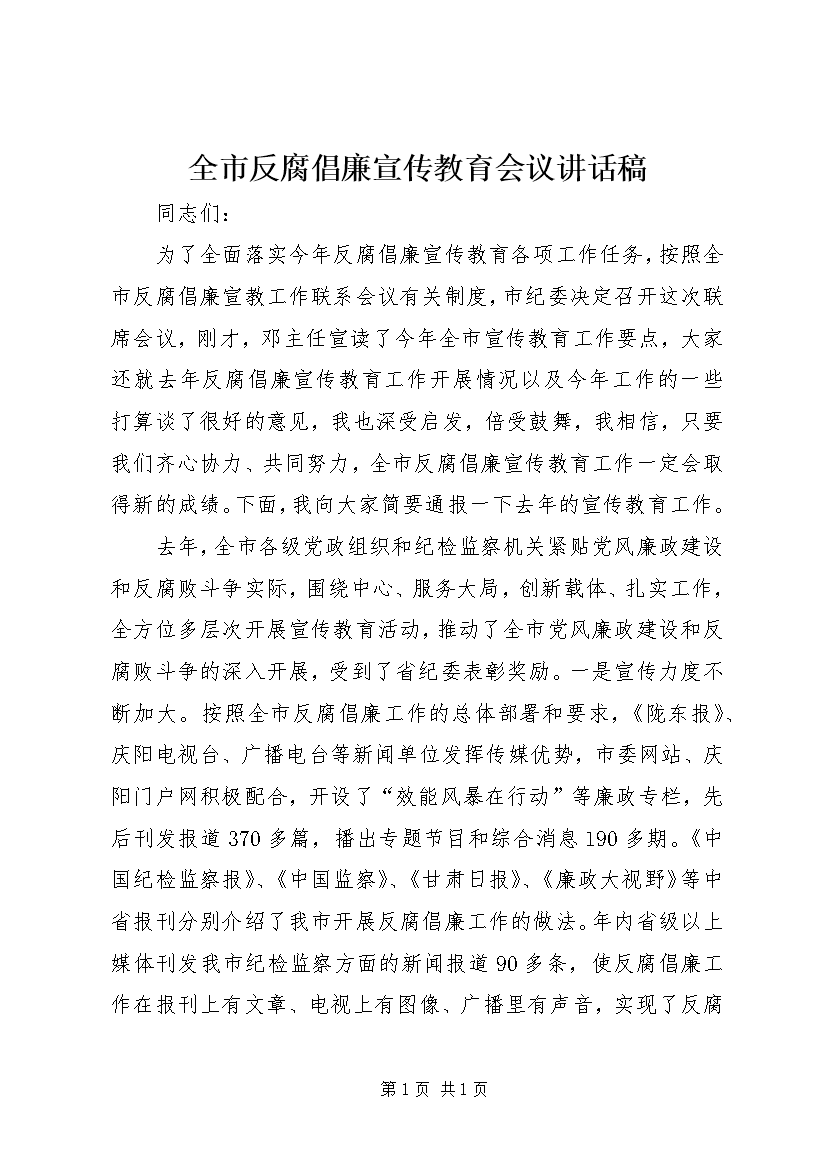 全市反腐倡廉宣传教育会议讲话稿

同志们：

为了全面落实今年反腐倡廉宣传教育各项工作任务，按照全市反腐倡廉宣教工作联系会议有关制度，市纪委决定召开这次联席会议，刚才，邓主任宣读了今年全市宣传教育工作要点，大家还就去年反腐倡廉宣传教育工作开展情况以及今年工作的一些打算谈了很好的意见，我也深受启发，倍受鼓舞，我相信，只要我们齐心协力、共同努力，全市反腐倡廉宣传教育工作一定会取得新的成绩。下面，我向大家简要通报一下去年的宣传教育工作。

去年，全市各级党政组织和纪检监察机关紧贴党风廉政建设和反腐败斗争实际，围绕中心、服务大局，创新载体、扎实工作，全方位多层次开展宣传教育活动，推动了全市党风廉政建设和反腐败斗争的深入开展，受到了省纪委表彰奖励。一是宣传力度不断加大。按照全市反腐倡廉工作的总体部署和要求，《陇东报》、庆阳电视台、广播电台等新闻单位发挥传媒优势，市委网站、庆阳门户网积极配合，开设了“效能风暴在行动”等廉政专栏，先后刊发报道370多篇，播出专题节目和综合消息190多期。《中国纪检监察报》、《中国监察》、《甘肃日报》、《廉政大视野》等中省报刊分别介绍了我市开展反腐倡廉工作的做法。年内省级以上媒体刊发我市纪检监察方面的新闻报道90多条，使反腐倡廉工作在报刊上有文章、电视上有图像、广播里有声音，实现了反腐

第1页 共1页